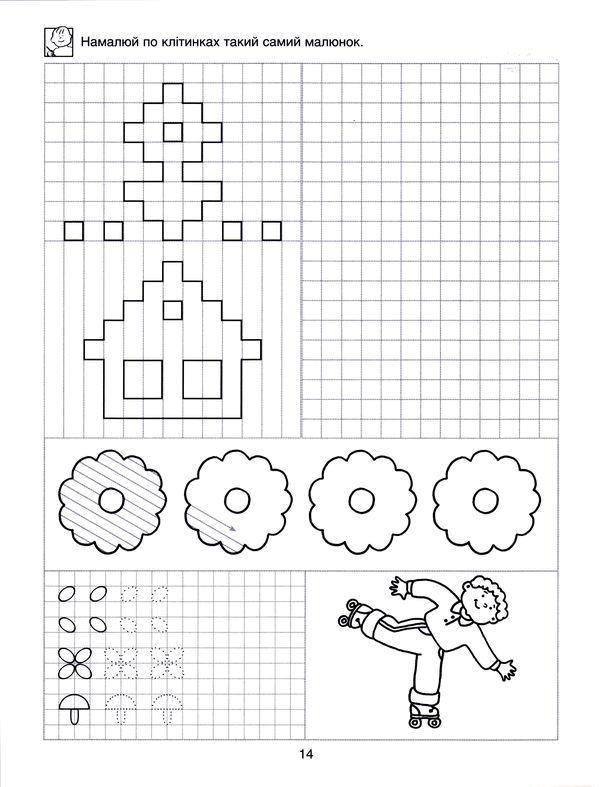 Намалюй по клітинках такий самий малюнок.

14